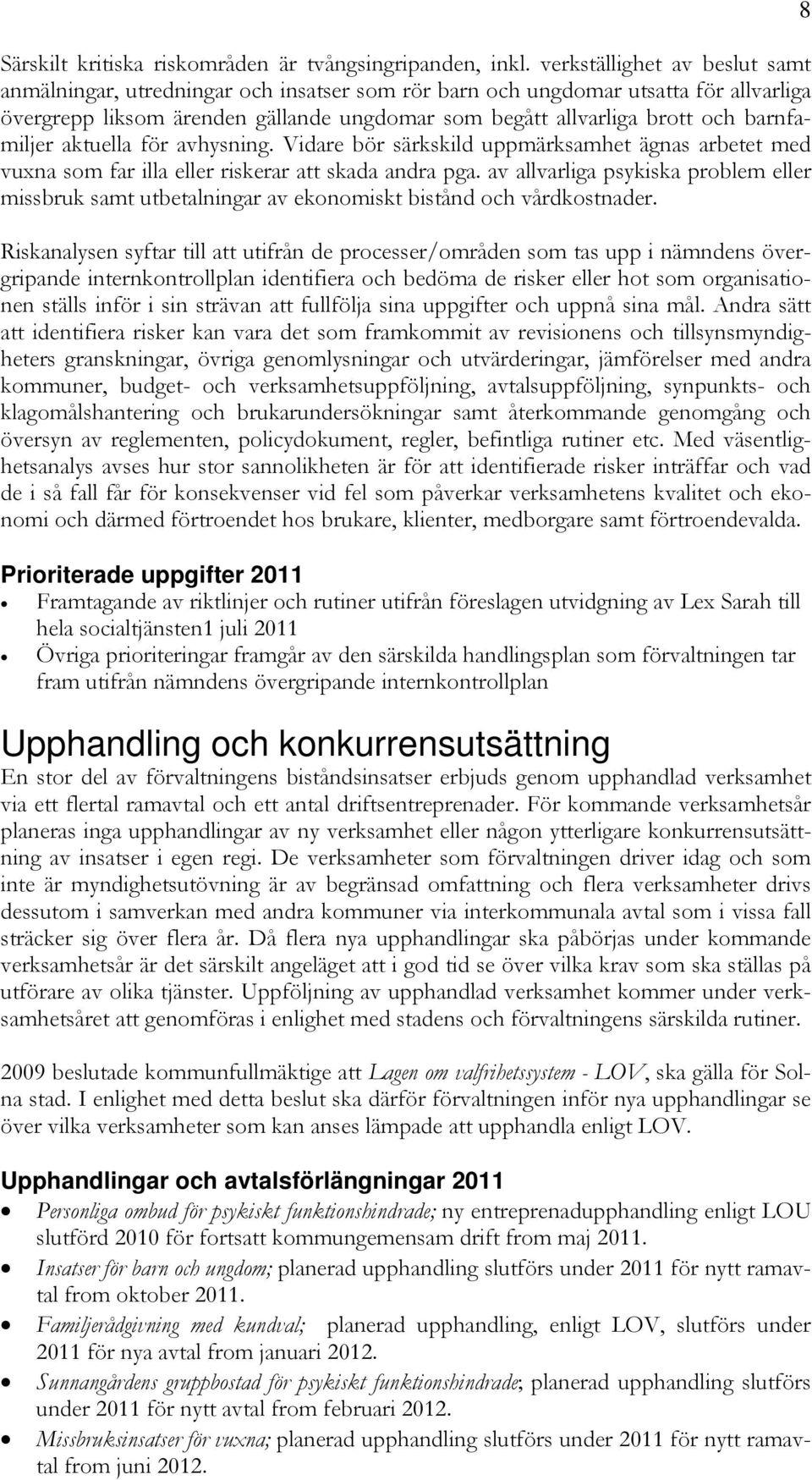 8

Särskilt kritiska riskområden är tvångsingripanden, inkl. verkställighet av beslut samt anmälningar, utredningar och insatser som rör barn och ungdomar utsatta för allvarliga övergrepp liksom ärenden gällande ungdomar som begått allvarliga brott och barnfamiljer aktuella för avhysning. Vidare bör särkskild uppmärksamhet ägnas arbetet med vuxna som far illa eller riskerar att skada andra pga. av allvarliga psykiska problem eller missbruk samt utbetalningar av ekonomiskt bistånd och vårdkostnader.

Riskanalysen syftar till att utifrån de processer/områden som tas upp i nämndens övergripande internkontrollplan identifiera och bedöma de risker eller hot som organisationen ställs inför i sin strävan att fullfölja sina uppgifter och uppnå sina mål. Andra sätt att identifiera risker kan vara det som framkommit av revisionens och tillsynsmyndigheters granskningar, övriga genomlysningar och utvärderingar, jämförelser med andra kommuner, budget- och verksamhetsuppföljning, avtalsuppföljning, synpunkts- och klagomålshantering och brukarundersökningar samt återkommande genomgång och översyn av reglementen, policydokument, regler, befintliga rutiner etc. Med väsentlighetsanalys avses hur stor sannolikheten är för att identifierade risker inträffar och vad de i så fall får för konsekvenser vid fel som påverkar verksamhetens kvalitet och ekonomi och därmed förtroendet hos brukare, klienter, medborgare samt förtroendevalda.

Prioriterade uppgifter 2011
• Framtagande av riktlinjer och rutiner utifrån föreslagen utvidgning av Lex Sarah till hela socialtjänsten1 juli 2011
• Övriga prioriteringar framgår av den särskilda handlingsplan som förvaltningen tar fram utifrån nämndens övergripande internkontrollplan

Upphandling och konkurrensutsättning
En stor del av förvaltningens biståndsinsatser erbjuds genom upphandlad verksamhet via ett flertal ramavtal och ett antal driftsentreprenader. För kommande verksamhetsår planeras inga upphandlingar av ny verksamhet eller någon ytterligare konkurrensutsättning av insatser i egen regi. De verksamheter som förvaltningen driver idag och som inte är myndighetsutövning är av begränsad omfattning och flera verksamheter drivs dessutom i samverkan med andra kommuner via interkommunala avtal som i vissa fall sträcker sig över flera år. Då flera nya upphandlingar ska påbörjas under kommande verksamhetsår är det särskilt angeläget att i god tid se över vilka krav som ska ställas på utförare av olika tjänster. Uppföljning av upphandlad verksamhet kommer under verksamhetsåret att genomföras i enlighet med stadens och förvaltningens särskilda rutiner.

2009 beslutade kommunfullmäktige att Lagen om valfrihetssystem - LOV, ska gälla för Solna stad. I enlighet med detta beslut ska därför förvaltningen inför nya upphandlingar se över vilka verksamheter som kan anses lämpade att upphandla enligt LOV.

Upphandlingar och avtalsförlängningar 2011
• Personliga ombud för psykiskt funktionshindrade; ny entreprenadupphandling enligt LOU slutförd 2010 för fortsatt kommungemensam drift from maj 2011.
• Insatser för barn och ungdom; planerad upphandling slutförs under 2011 för nytt ramavtal from oktober 2011.
• Familjerådgivning med kundval; planerad upphandling, enligt LOV, slutförs under 2011 för nya avtal from januari 2012.
• Sunnangårdens gruppbostad för psykiskt funktionshindrade; planerad upphandling slutförs under 2011 för nytt avtal from februari 2012.
• Missbruksinsatser för vuxna; planerad upphandling slutförs under 2011 för nytt ramavtal from juni 2012.